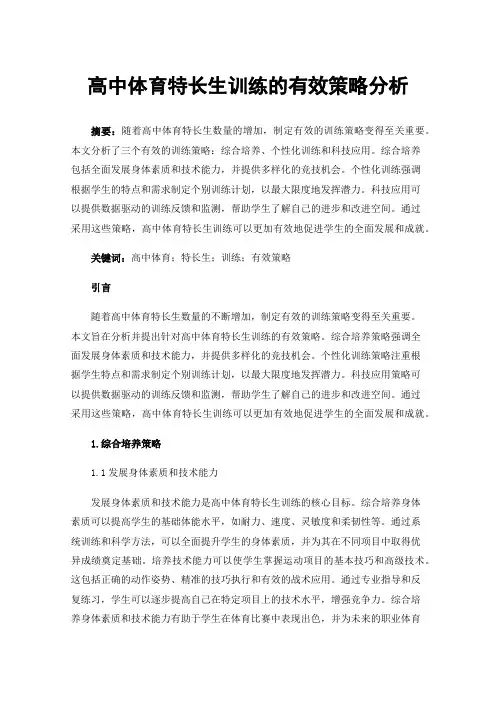 高中体育特长生训练的有效策略分析

摘要：随着高中体育特长生数量的增加，制定有效的训练策略变得至关重要。本文分析了三个有效的训练策略：综合培养、个性化训练和科技应用。综合培养包括全面发展身体素质和技术能力，并提供多样化的竞技机会。个性化训练强调根据学生的特点和需求制定个别训练计划，以最大限度地发挥潜力。科技应用可以提供数据驱动的训练反馈和监测，帮助学生了解自己的进步和改进空间。通过采用这些策略，高中体育特长生训练可以更加有效地促进学生的全面发展和成就。

关键词：高中体育；特长生；训练；有效策略

引言

随着高中体育特长生数量的不断增加，制定有效的训练策略变得至关重要。本文旨在分析并提出针对高中体育特长生训练的有效策略。综合培养策略强调全面发展身体素质和技术能力，并提供多样化的竞技机会。个性化训练策略注重根据学生特点和需求制定个别训练计划，以最大限度地发挥潜力。科技应用策略可以提供数据驱动的训练反馈和监测，帮助学生了解自己的进步和改进空间。通过采用这些策略，高中体育特长生训练可以更加有效地促进学生的全面发展和成就。

1.综合培养策略

1.1 发展身体素质和技术能力

发展身体素质和技术能力是高中体育特长生训练的核心目标。综合培养身体素质可以提高学生的基础体能水平，如耐力、速度、灵敏度和柔韧性等。通过系统训练和科学方法，可以全面提升学生的身体素质，并为其在不同项目中取得优异成绩奠定基础。培养技术能力可以使学生掌握运动项目的基本技巧和高级技术。这包括正确的动作姿势、精准的技巧执行和有效的战术应用。通过专业指导和反复练习，学生可以逐步提高自己在特定项目上的技术水平，增强竞争力。综合培养身体素质和技术能力有助于学生在体育比赛中表现出色，并为未来的职业体育